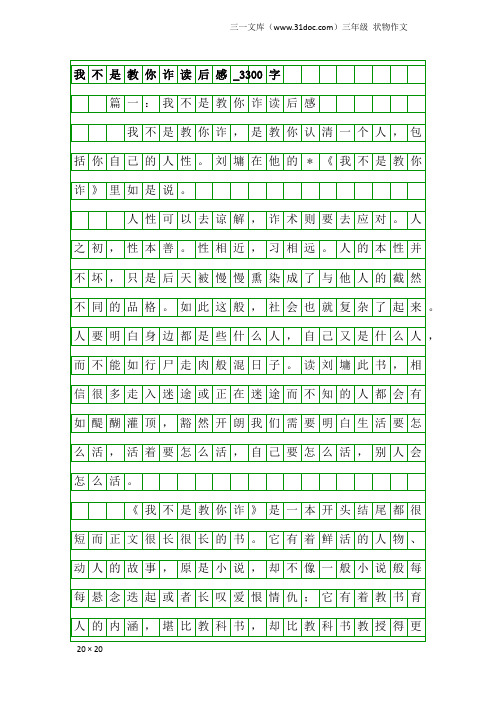 三一文库（www.31doc.com）三年级 状物作文

我不是教你诈读后感_3300字

篇一：我不是教你诈读后感

我不是教你诈，是教你认清一个人，包括你自己的人性。刘墉在他的＊《我不是教你诈》里如是说。

人性可以去谅解，诈术则要去应对。人之初，性本善。性相近，习相远。人的本性并不坏，只是后天被慢慢熏染成了与他人的截然不同的品格。如此这般，社会也就复杂了起来。人要明白身边都是些什么人，自己又是什么人，而不能如行尸走肉般混日子。读刘墉此书，相信很多走入迷途或正在迷途而不知的人都会有如醍醐灌顶，豁然开朗我们需要明白生活要怎么活，活着要怎么活，自己要怎么活，别人会怎么活。

《我不是教你诈》是一本开头结尾都很短而正文很长很长的书。它有着鲜活的人物、动人的故事，原是小说，却不像一般小说般每每悬念迭起或者长叹爱恨情仇；它有着教书育人的内涵，堪比教科书，却比教科书教授得更

20×20